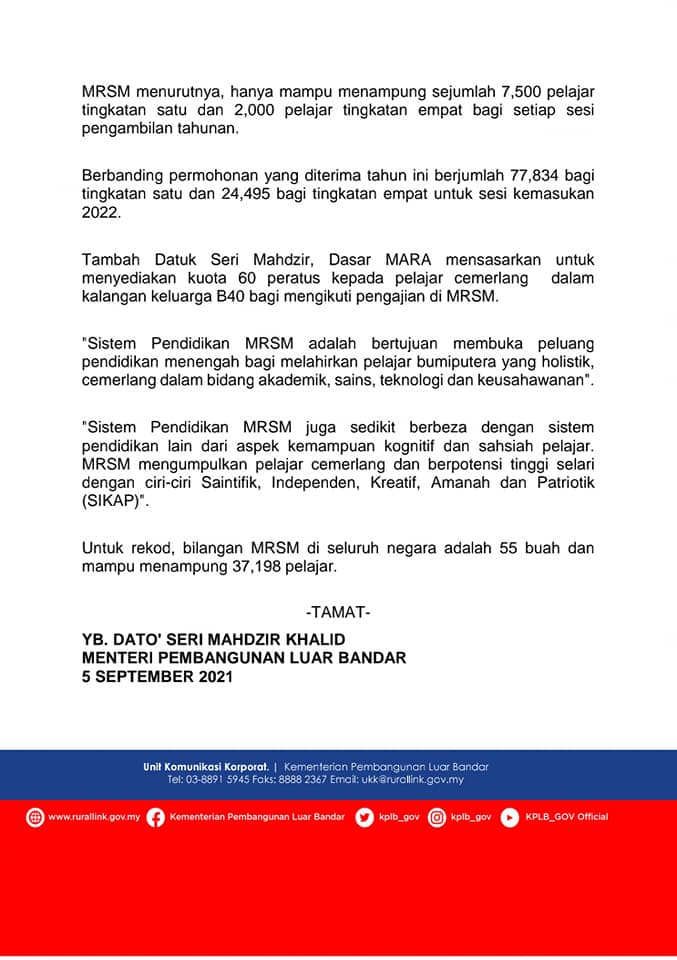 MRSM menurutnya, hanya mampu menampung sejumlah 7,500 pelajar tingkatan satu dan 2,000 pelajar tingkatan empat bagi setiap sesi pengambilan tahunan.

Berbanding permohonan yang diterima tahun ini berjumlah 77,834 bagi tingkatan satu dan 24,495 bagi tingkatan empat untuk sesi kemasukan 2022.

Tambah Datuk Seri Mahdzir, Dasar MARA mensasarkan untuk menyediakan kuota 60 peratus kepada pelajar cemerlang dalam kalangan keluarga B40 bagi mengikuti pengajian di MRSM.

"Sistem Pendidikan MRSM adalah bertujuan membuka peluang pendidikan menengah bagi melahirkan pelajar bumiputera yang holistik, cemerlang dalam bidang akademik, sains, teknologi dan keusahawanan".

"Sistem Pendidikan MRSM juga sedikit berbeza dengan sistem pendidikan lain dari aspek kemampuan kognitif dan sahsiah pelajar. MRSM mengumpulkan pelajar cemerlang dan berpotensi tinggi selari dengan ciri-ciri Saintifik, Independen, Kreatif, Amanah dan Patriotik (SIKAP)".

Untuk rekod, bilangan MRSM di seluruh negara adalah 55 buah dan mampu menampung 37,198 pelajar.

-TAMAT-

YB. DATO' SERI MAHDZIR KHALID
MENTERI PEMBANGUNAN LUAR BANDAR
5 SEPTEMBER 2021

Unit Komunikasi Korporat. | Kementerian Pembangunan Luar Bandar
Tel: 03-8891 5945 Faks: 8888 2367 Email: ukk@rurallink.gov.my

www.rurallink.gov.my Kementerian Pembangunan Luar Bandar kplb_gov kplb_gov KPLB_GOV Official